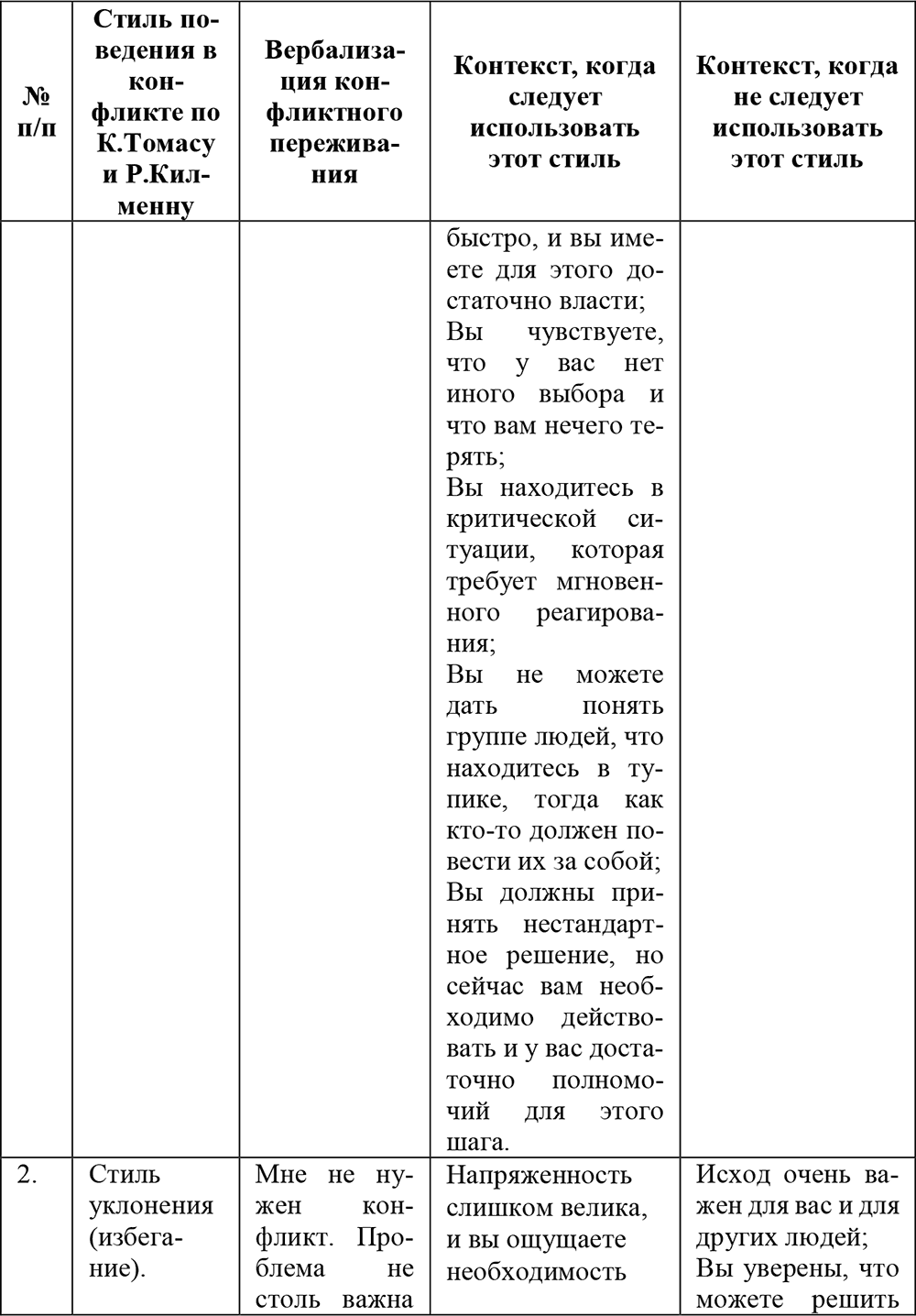 | № п/п | Стиль поведения в конфликте по К.Томасу и Р.Килменну | Вербализация конфликтного переживания | Контекст, когда следует использовать этот стиль | Контекст, когда не следует использовать этот стиль |
|---|---|---|---|---|
| | | | быстро, и вы имеете для этого достаточно власти; Вы чувствуете, что у вас нет иного выбора и что вам нечего терять; Вы находитесь в критической ситуации, которая требует мгновенного реагирования; Вы не можете дать понять группе людей, что находитесь в тупике, тогда как кто-то должен повести их за собой; Вы должны принять нестандартное решение, но сейчас вам необходимо действовать и у вас достаточно полномочий для этого шага. | |
| 2. | Стиль уклонения (избегание). | Мне не нужен конфликт. Проблема не столь важна | Напряженность слишком велика, и вы ощущаете необходимость | Исход очень важен для вас и для других людей; Вы уверены, что можете решить |